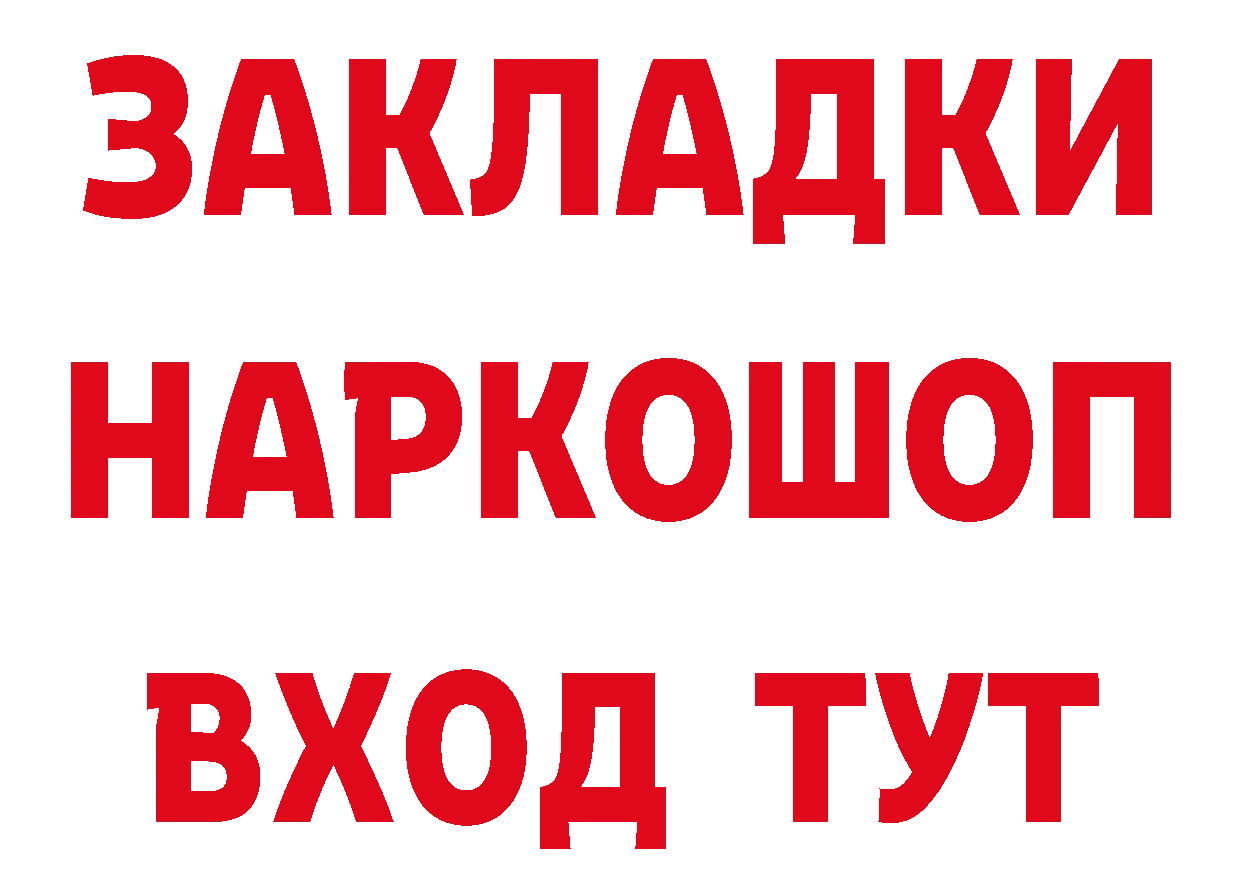 ЗАКЛАДКИ НАРКОШОП ВХОД ТУТ